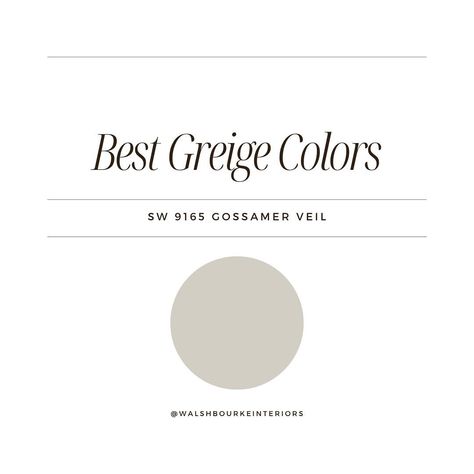 Best Greige Colors

SW 9165 GOSSAMER VEIL

@WALSHBOURKEINTERIORS